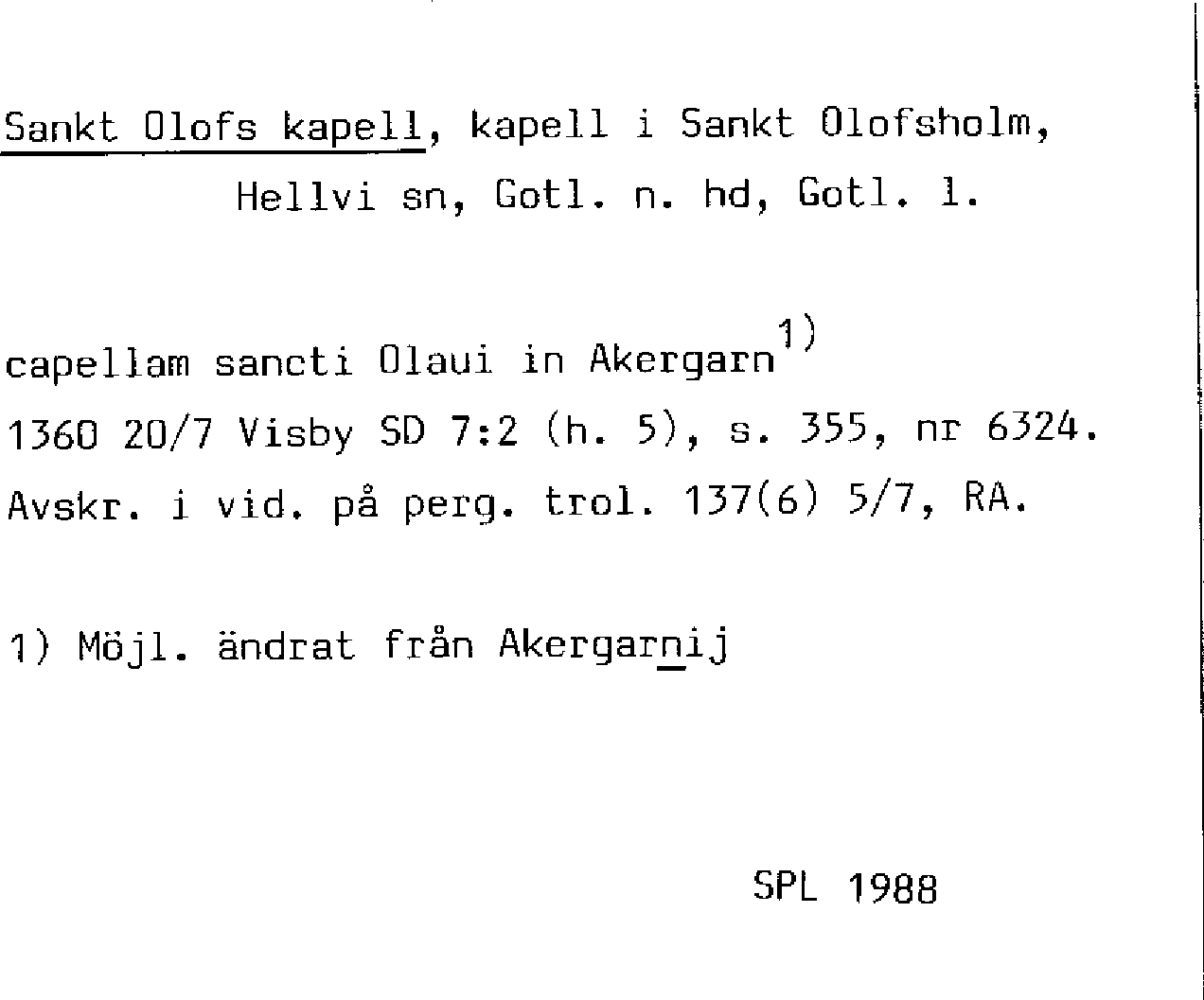 Sankt Olofs kapell, kapell i Sankt Olofsholm, Hellvi sn, Gotl. n. hd, Gotl. l.

capellam sancti Olaui in Akergarn$^{1)}$
1360 20/7 Visby SD 7:2 (h. 5), s. 355, nr 6324.
Avskr. i vid. på perg. trol. 137(6) 5/7, RA.

1) Möjl. ändrat från Akergarnij

SPL 1988